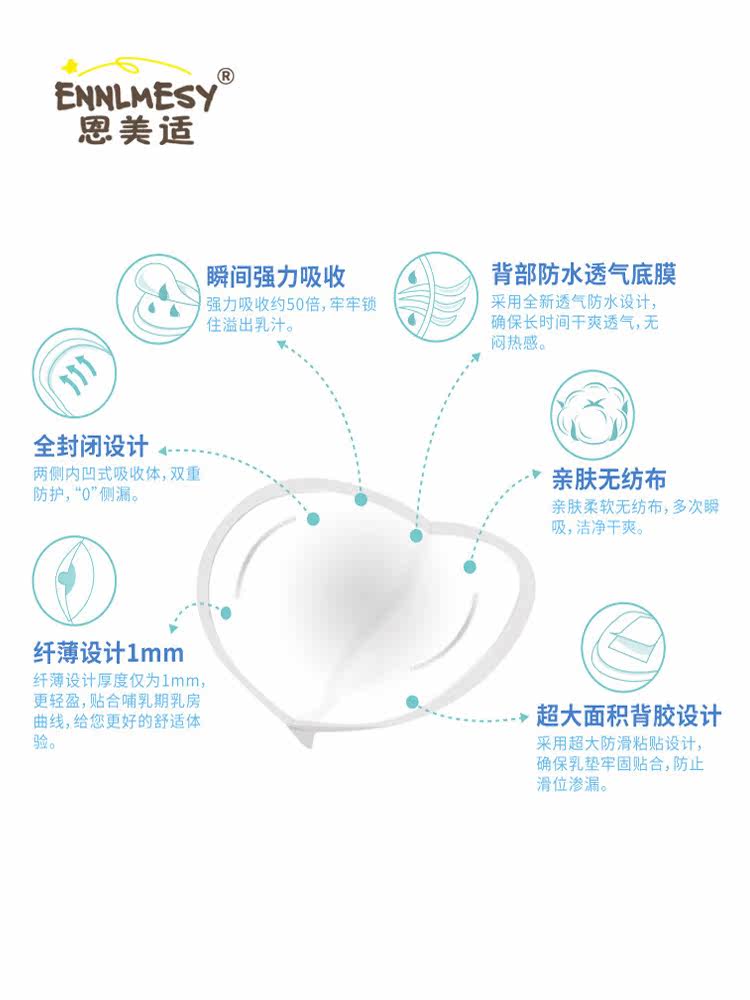 ENNLMESY®
恩美适

瞬间强力吸收
强力吸收约50倍，牢牢锁住溢出乳汁。

背部防水透气底膜
采用全新透气防水设计，确保长时间干爽透气，无闷热感。

全封闭设计
两侧内凹式吸收体，双重防护，“0”侧漏。

亲肤无纺布
亲肤柔软无纺布，多次瞬吸，洁净干爽。

纤薄设计1mm
纤薄设计厚度仅为1mm，更轻盈，贴合哺乳期乳房曲线，给您更好的舒适体验。

超大面积背胶设计
采用超大防滑粘贴设计，确保乳垫牢固贴合，防止滑位渗漏。